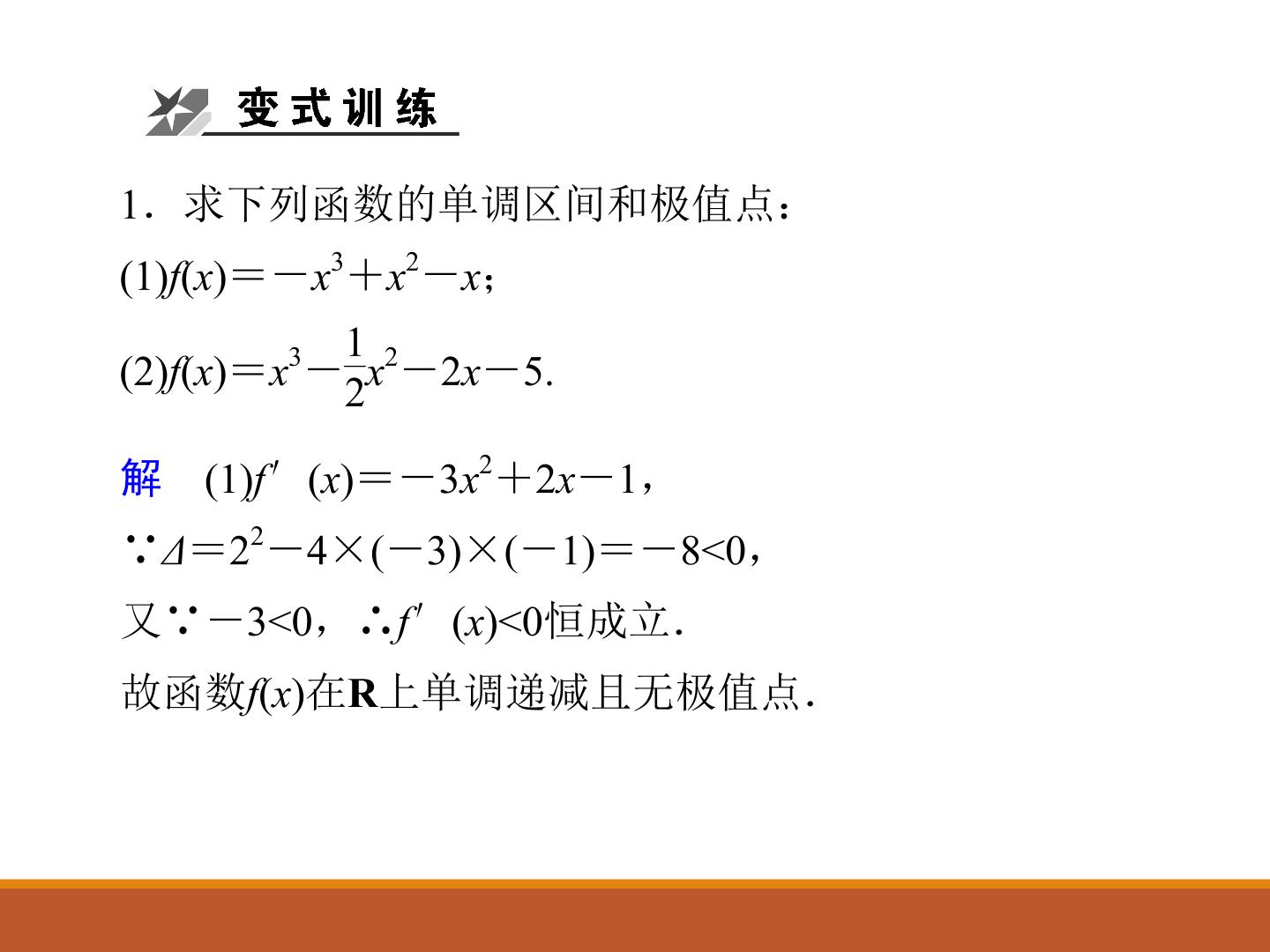 变式训练

1．求下列函数的单调区间和极值点：

(1)$f(x)=-x^3+x^2-x$；

(2)$f(x)=x^3-\frac{1}{2}x^2-2x-5$.

解 (1)$f'(x)=-3x^2+2x-1$，

$\because \Delta=2^2-4\times(-3)\times(-1)=-8<0$，

又$\because -3<0$，$\therefore f'(x)<0$恒成立.

故函数$f(x)$在$\mathbf{R}$上单调递减且无极值点.